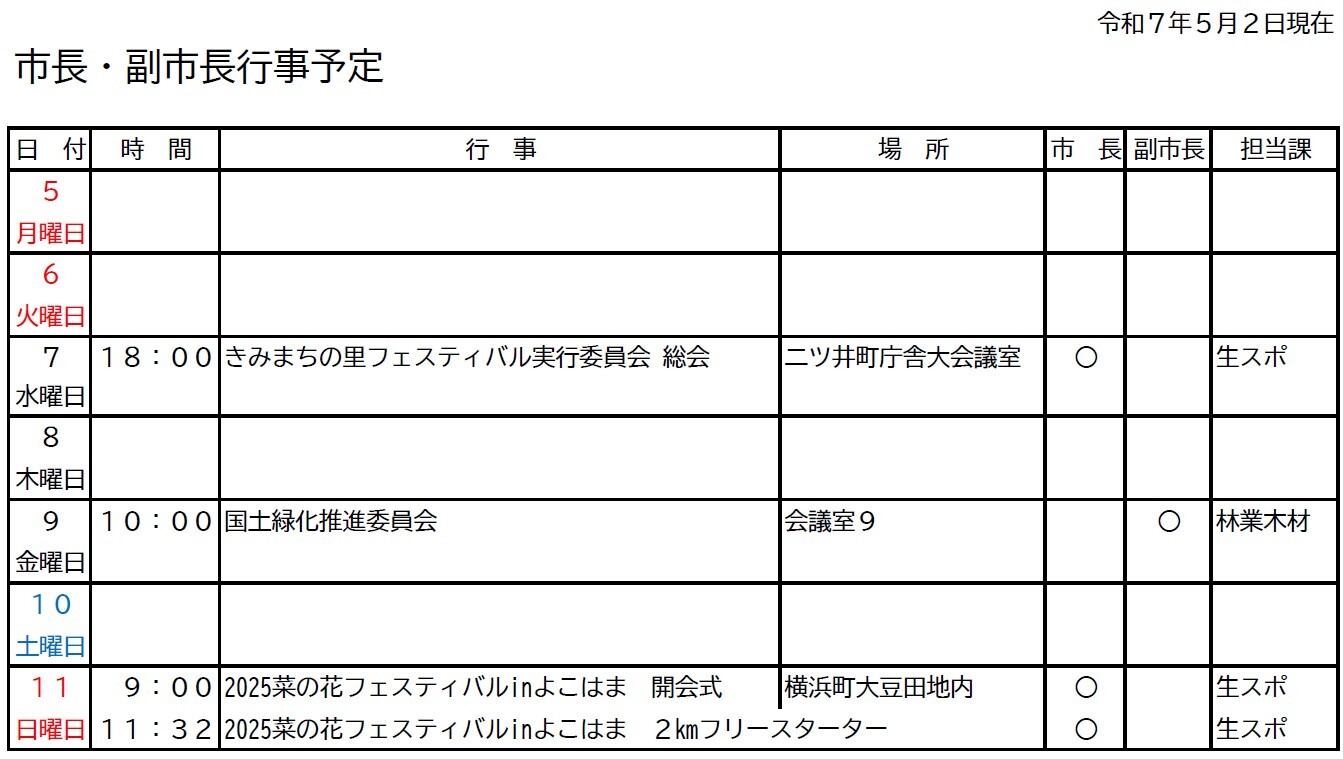 令和７年５月２日現在

市長・副市長行事予定

| 日 付 | 時 間 | 行 事 | 場 所 | 市 長 | 副市長 | 担当課 |
|---|---|---|---|---|---|---|
| ５ 月曜日 | | | | | | |
| ６ 火曜日 | | | | | | |
| ７ 水曜日 | １８：００ | きみまちの里フェスティバル実行委員会 総会 | 二ツ井町庁舎大会議室 | ○ | | 生スポ |
| ８ 木曜日 | | | | | | |
| ９ 金曜日 | １０：００ | 国土緑化推進委員会 | 会議室９ | | ○ | 林業木材 |
| １０ 土曜日 | | | | | | |
| １１ 日曜日 | ９：００ | 2025菜の花フェスティバルinよこはま 開会式 | 横浜町大豆田地内 | ○ | | 生スポ |
| | １１：３２ | 2025菜の花フェスティバルinよこはま ２kmフリースターター | | ○ | | 生スポ |